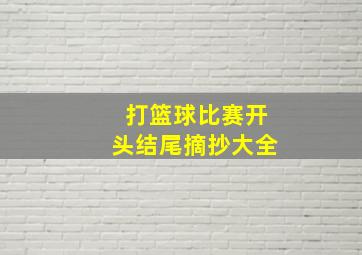 打篮球比赛开头结尾摘抄大全